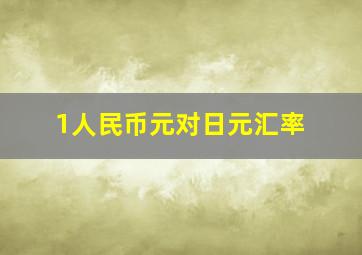 1人民币元对日元汇率